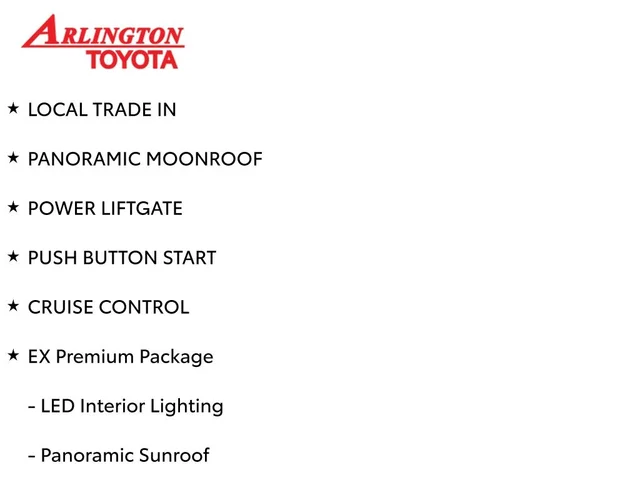 ARLINGTON
TOYOTA

★ LOCAL TRADE IN

★ PANORAMIC MOONROOF

★ POWER LIFTGATE

★ PUSH BUTTON START

★ CRUISE CONTROL

★ EX Premium Package

- LED Interior Lighting

- Panoramic Sunroof